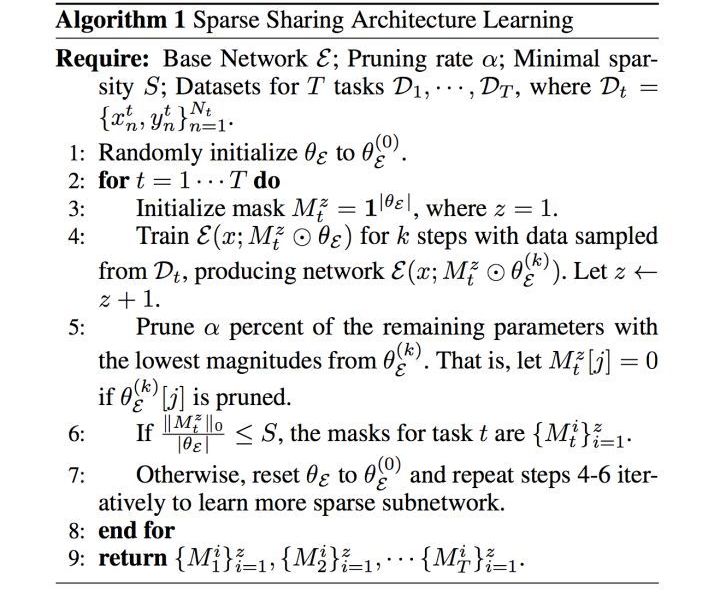 **Algorithm 1** Sparse Sharing Architecture Learning

**Require:** Base Network $\mathcal{E}$; Pruning rate $\alpha$; Minimal sparsity $S$; Datasets for $T$ tasks $\mathcal{D}_1, \cdots, \mathcal{D}_T$, where $\mathcal{D}_t = \{x_n^t, y_n^t\}_{n=1}^{N_t}$.

1: Randomly initialize $\theta_{\mathcal{E}}$ to $\theta_{\mathcal{E}}^{(0)}$.

2: **for** $t = 1 \cdots T$ **do**

3: Initialize mask $M_t^z = \mathbf{1}^{|\theta_{\mathcal{E}}|}$, where $z = 1$.

4: Train $\mathcal{E}(x; M_t^z \odot \theta_{\mathcal{E}})$ for $k$ steps with data sampled from $\mathcal{D}_t$, producing network $\mathcal{E}(x; M_t^z \odot \theta_{\mathcal{E}}^{(k)})$. Let $z \leftarrow z + 1$.

5: Prune $\alpha$ percent of the remaining parameters with the lowest magnitudes from $\theta_{\mathcal{E}}^{(k)}$. That is, let $M_t^z[j] = 0$ if $\theta_{\mathcal{E}}^{(k)}[j]$ is pruned.

6: If $\frac{\|M_t^z\|_0}{|\theta_{\mathcal{E}}|} \leq S$, the masks for task $t$ are $\{M_t^i\}_{i=1}^z$.

7: Otherwise, reset $\theta_{\mathcal{E}}$ to $\theta_{\mathcal{E}}^{(0)}$ and repeat steps 4-6 iteratively to learn more sparse subnetwork.

8: **end for**

9: **return** $\{M_1^i\}_{i=1}^z, \{M_2^i\}_{i=1}^z, \cdots \{M_T^i\}_{i=1}^z$.